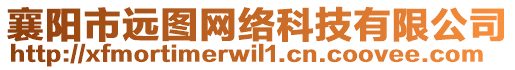 襄阳市远图网络科技有限公司
http://xfmortimerwil1.cn.coovee.com